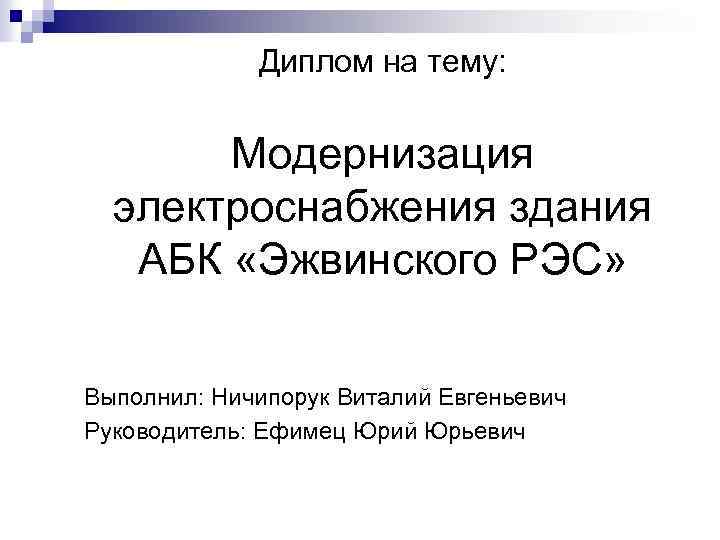 Диплом на тему:

Модернизация электроснабжения здания АБК «Эжвинского РЭС»

Выполнил: Ничипорук Виталий Евгеньевич
Руководитель: Ефимец Юрий Юрьевич